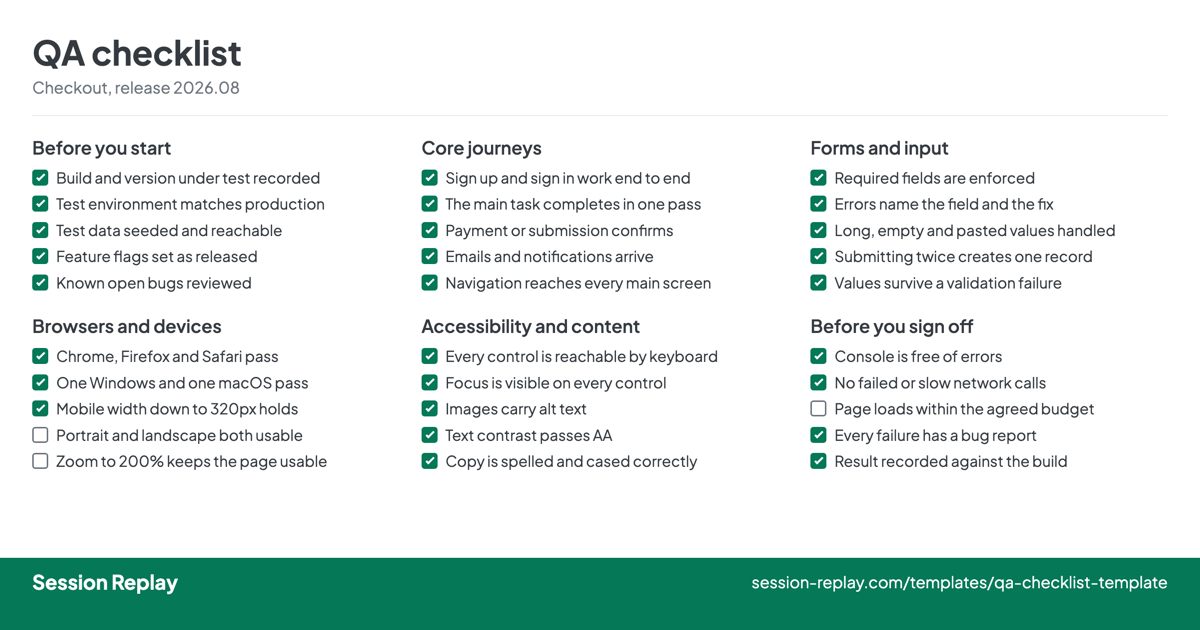 QA checklist
Checkout, release 2026.08

Before you start
☑ Build and version under test recorded
☑ Test environment matches production
☑ Test data seeded and reachable
☑ Feature flags set as released
☑ Known open bugs reviewed

Browsers and devices
☑ Chrome, Firefox and Safari pass
☑ One Windows and one macOS pass
☑ Mobile width down to 320px holds
☐ Portrait and landscape both usable
☐ Zoom to 200% keeps the page usable

Core journeys
☑ Sign up and sign in work end to end
☑ The main task completes in one pass
☑ Payment or submission confirms
☑ Emails and notifications arrive
☑ Navigation reaches every main screen

Accessibility and content
☑ Every control is reachable by keyboard
☑ Focus is visible on every control
☑ Images carry alt text
☑ Text contrast passes AA
☑ Copy is spelled and cased correctly

Forms and input
☑ Required fields are enforced
☑ Errors name the field and the fix
☑ Long, empty and pasted values handled
☑ Submitting twice creates one record
☑ Values survive a validation failure

Before you sign off
☑ Console is free of errors
☑ No failed or slow network calls
☐ Page loads within the agreed budget
☑ Every failure has a bug report
☑ Result recorded against the build

Session Replay
session-replay.com/templates/qa-checklist-template